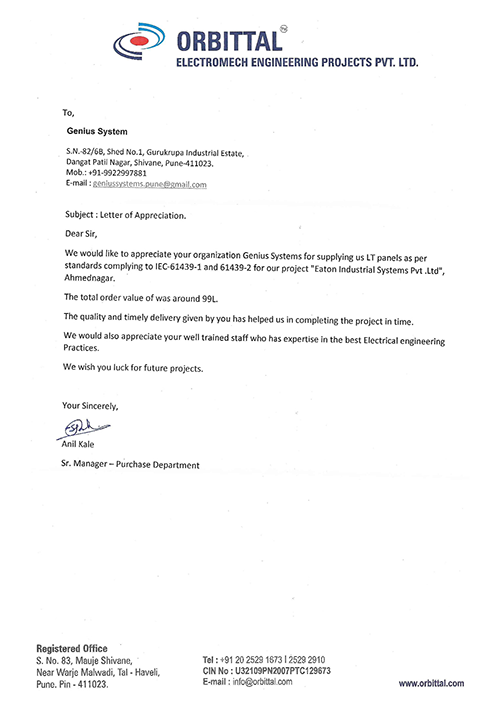 ORBITTAL®
ELECTROMECH ENGINEERING PROJECTS PVT. LTD.

To,

Genius System

S.N.-82/6B, Shed No.1, Gurukrupa Industrial Estate, Dangat Patil Nagar, Shivane, Pune-411023.
Mob.: +91-9922997881
E-mail : geniussystems.pune@gmail.com

Subject : Letter of Appreciation.

Dear Sir,

We would like to appreciate your organization Genius Systems for supplying us LT panels as per standards complying to IEC-61439-1 and 61439-2 for our project "Eaton Industrial Systems Pvt .Ltd", Ahmednagar.

The total order value of was around 99L.

The quality and timely delivery given by you has helped us in completing the project in time.

We would also appreciate your well trained staff who has expertise in the best Electrical engineering Practices.

We wish you luck for future projects.

Your Sincerely,

Anil Kale

Sr. Manager – Purchase Department

Registered Office
S. No. 83, Mauje Shivane,
Near Warje Malwadi, Tal - Haveli,
Pune. Pin - 411023.

Tel : +91 20 2529 1873 | 2529 2910
CIN No : U32109PN2007PTC129673
E-mail : info@orbittal.com

www.orbittal.com